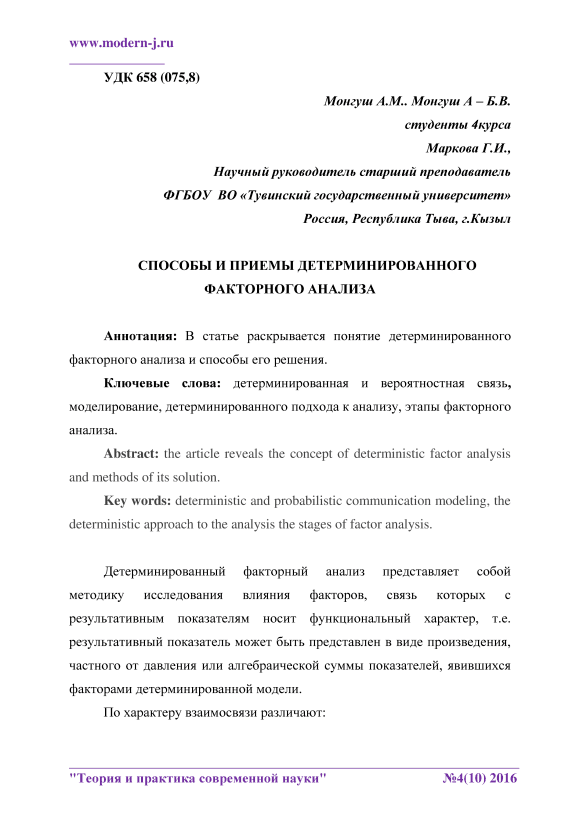 www.modern-j.ru

УДК 658 (075,8)

Монгуш А.М.. Монгуш А – Б.В.
студенты 4курса
Маркова Г.И.,
Научный руководитель старший преподаватель
ФГБОУ ВО «Тувинский государственный университет»
Россия, Республика Тыва, г.Кызыл

СПОСОБЫ И ПРИЕМЫ ДЕТЕРМИНИРОВАННОГО ФАКТОРНОГО АНАЛИЗА

Аннотация: В статье раскрывается понятие детерминированного факторного анализа и способы его решения.

Ключевые слова: детерминированная и вероятностная связь, моделирование, детерминированного подхода к анализу, этапы факторного анализа.

Abstract: the article reveals the concept of deterministic factor analysis and methods of its solution.

Key words: deterministic and probabilistic communication modeling, the deterministic approach to the analysis the stages of factor analysis.

Детерминированный факторный анализ представляет собой методику исследования влияния факторов, связь которых с результативным показателям носит функциональный характер, т.е. результативный показатель может быть представлен в виде произведения, частного от давления или алгебраической суммы показателей, явившихся факторами детерминированной модели.

По характеру взаимосвязи различают:

"Теория и практика современной науки" №4(10) 2016